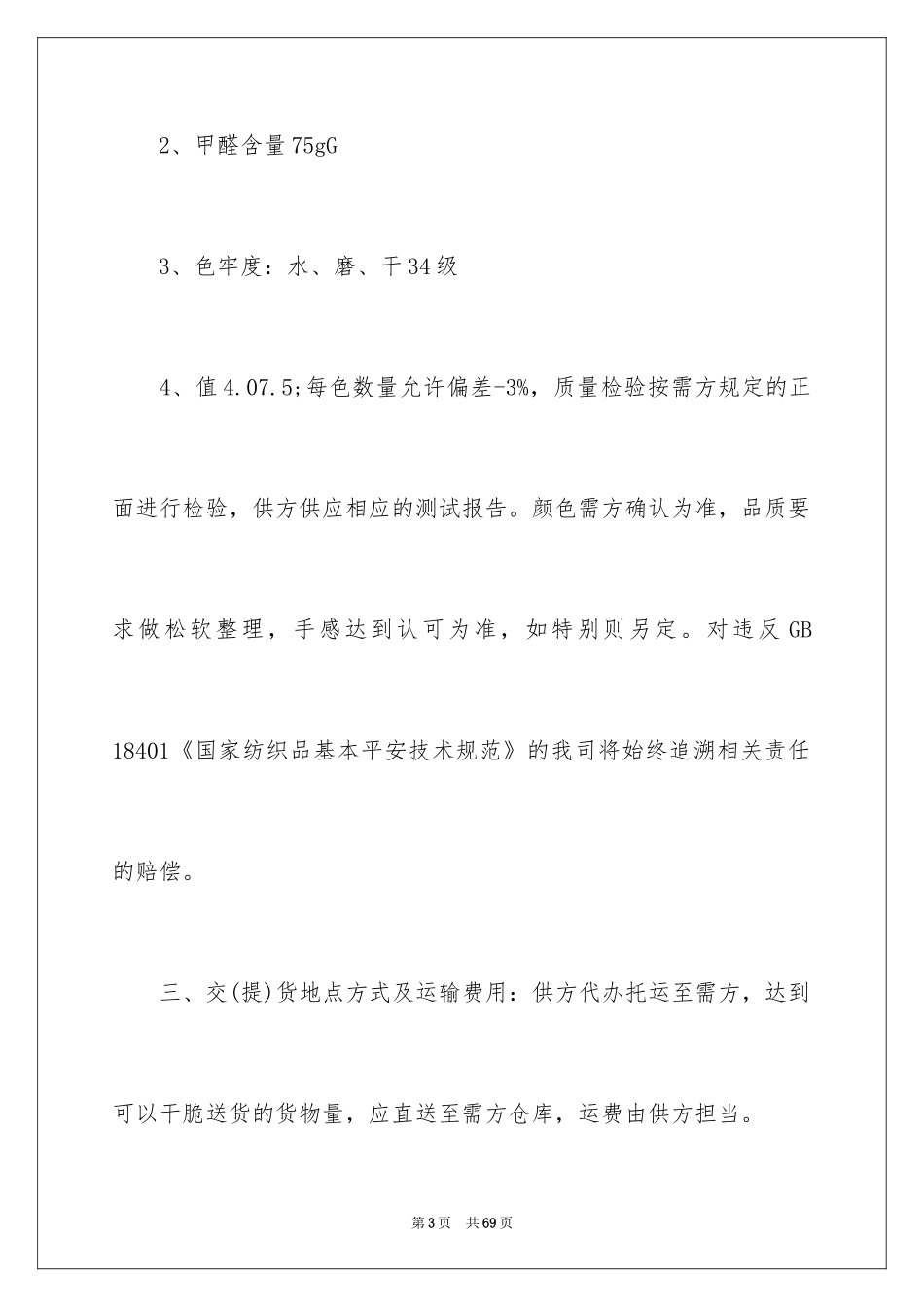 2、甲醛含量75gG

3、色牢度：水、磨、干34级

4、值4.07.5;每色数量允许偏差-3%，质量检验按需方规定的正面进行检验，供方供应相应的测试报告。颜色需方确认为准，品质要求做松软整理，手感达到认可为准，如特别则另定。对违反GB 18401《国家纺织品基本平安技术规范》的我司将始终追溯相关责任的赔偿。

三、交(提)货地点方式及运输费用：供方代办托运至需方，达到可以干脆送货的货物量，应直送至需方仓库，运费由供方担当。

第3页　共69页